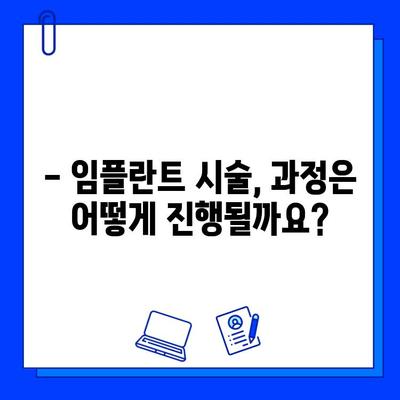 – 임플란트 시술, 과정은 어떻게 진행될까요?